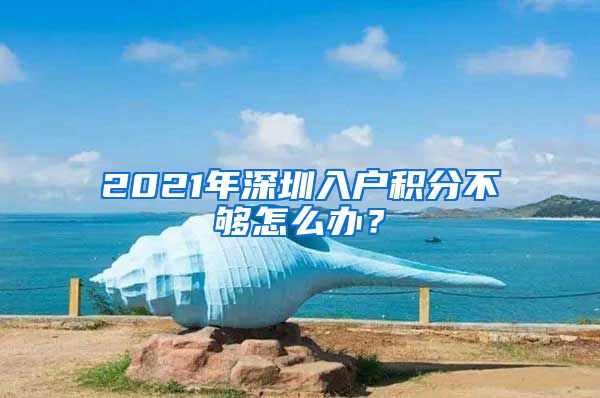 2021年深圳入户积分不够怎么办？